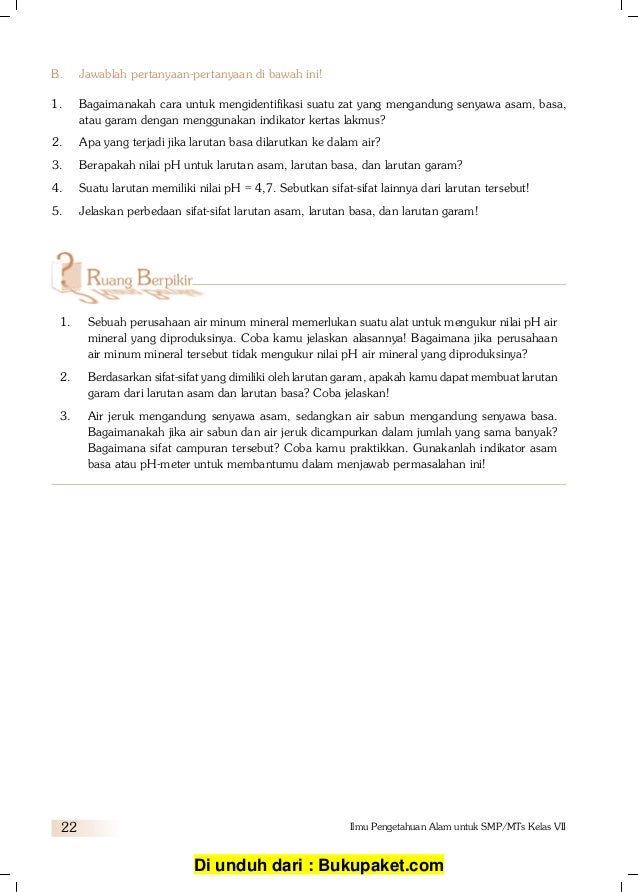 B. Jawablah pertanyaan-pertanyaan di bawah ini!

1. Bagaimanakah cara untuk mengidentifikasi suatu zat yang mengandung senyawa asam, basa, atau garam dengan menggunakan indikator kertas lakmus?
2. Apa yang terjadi jika larutan basa dilarutkan ke dalam air?
3. Berapakah nilai pH untuk larutan asam, larutan basa, dan larutan garam?
4. Suatu larutan memiliki nilai pH = 4,7. Sebutkan sifat-sifat lainnya dari larutan tersebut!
5. Jelaskan perbedaan sifat-sifat larutan asam, larutan basa, dan larutan garam!

Ruang Berpikir

1. Sebuah perusahaan air minum mineral memerlukan suatu alat untuk mengukur nilai pH air mineral yang diproduksinya. Coba kamu jelaskan alasannya! Bagaimana jika perusahaan air minum mineral tersebut tidak mengukur nilai pH air mineral yang diproduksinya?
2. Berdasarkan sifat-sifat yang dimiliki oleh larutan garam, apakah kamu dapat membuat larutan garam dari larutan asam dan larutan basa? Coba jelaskan!
3. Air jeruk mengandung senyawa asam, sedangkan air sabun mengandung senyawa basa. Bagaimanakah jika air sabun dan air jeruk dicampurkan dalam jumlah yang sama banyak? Bagaimana sifat campuran tersebut? Coba kamu praktikkan. Gunakanlah indikator asam basa atau pH-meter untuk membantumu dalam menjawab permasalahan ini!

22 Ilmu Pengetahuan Alam untuk SMP/MTs Kelas VII

Di unduh dari : Bukupaket.com